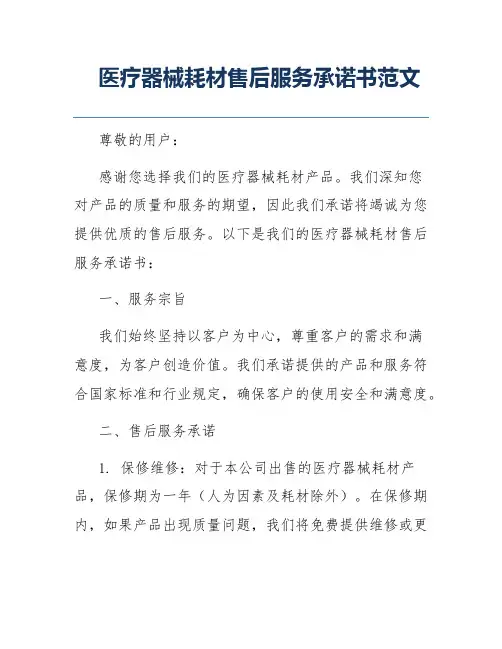 医疗器械耗材售后服务承诺书范文

尊敬的用户：

感谢您选择我们的医疗器械耗材产品。我们深知您对产品的质量和服务的期望，因此我们承诺将竭诚为您提供优质的售后服务。以下是我们的医疗器械耗材售后服务承诺书：

一、服务宗旨

我们始终坚持以客户为中心，尊重客户的需求和满意度，为客户创造价值。我们承诺提供的产品和服务符合国家标准和行业规定，确保客户的使用安全和满意度。

二、售后服务承诺

1. 保修维修：对于本公司出售的医疗器械耗材产品，保修期为一年（人为因素及耗材除外）。在保修期内，如果产品出现质量问题，我们将免费提供维修或更